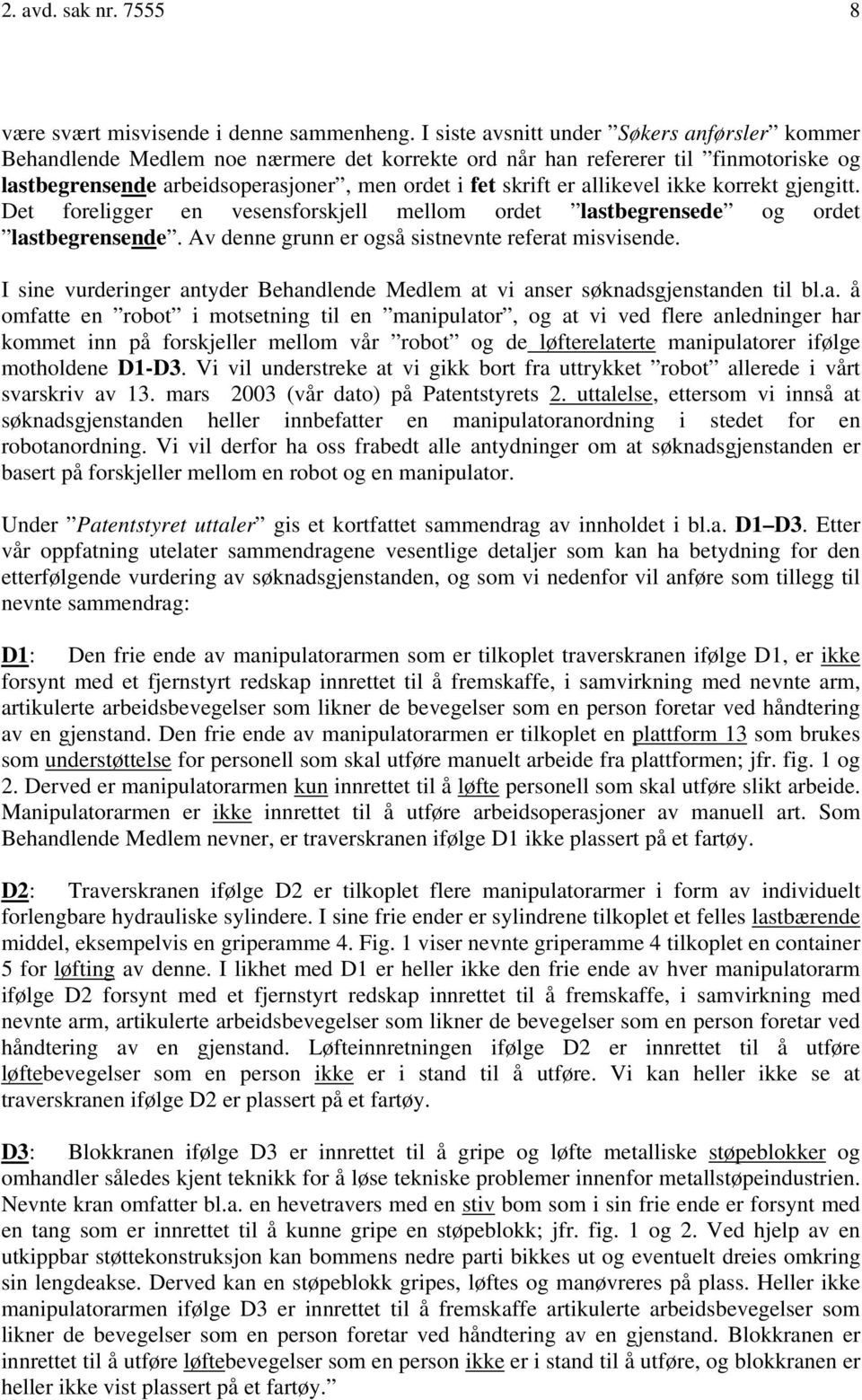 2. avd. sak nr. 7555 8

være svært misvisende i denne sammenheng. I siste avsnitt under ”Søkers anførsler” kommer Behandlende Medlem noe nærmere det korrekte ord når han refererer til ”finmotoriske og lastbegrensende arbeidsoperasjoner”, men ordet i fet skrift er allikevel ikke korrekt gjengitt. Det foreligger en vesensforskjell mellom ordet ”lastbegrensede” og ordet ”lastbegrensende”. Av denne grunn er også sistnevnte referat misvisende.

I sine vurderinger antyder Behandlende Medlem at vi anser søknadsgjenstanden til bl.a. å omfatte en ”robot” i motsetning til en ”manipulator”, og at vi ved flere anledninger har kommet inn på forskjeller mellom vår ”robot” og de løfterelaterte manipulatorer ifølge motholdene D1-D3. Vi vil understreke at vi gikk bort fra uttrykket ”robot” allerede i vårt svarskriv av 13. mars 2003 (vår dato) på Patentstyrets 2. uttalelse, ettersom vi innså at søknadsgjenstanden heller innbefatter en manipulatoranordning i stedet for en robotanordning. Vi vil derfor ha oss frabedt alle antydninger om at søknadsgjenstanden er basert på forskjeller mellom en robot og en manipulator.

Under ”Patentstyret uttaler” gis et kortfattet sammendrag av innholdet i bl.a. D1–D3. Etter vår oppfatning utelater sammendragene vesentlige detaljer som kan ha betydning for den etterfølgende vurdering av søknadsgjenstanden, og som vi nedenfor vil anføre som tillegg til nevnte sammendrag:

D1: Den frie ende av manipulatorarmen som er tilkoplet traverskranen ifølge D1, er ikke forsynt med et fjernstyrt redskap innrettet til å fremskaffe, i samvirkning med nevnte arm, artikulerte arbeidsbevegelser som likner de bevegelser som en person foretar ved håndtering av en gjenstand. Den frie ende av manipulatorarmen er tilkoplet en plattform 13 som brukes som understøttelse for personell som skal utføre manuelt arbeide fra plattformen; jfr. fig. 1 og 2. Derved er manipulatorarmen kun innrettet til å løfte personell som skal utføre slikt arbeide. Manipulatorarmen er ikke innrettet til å utføre arbeidsoperasjoner av manuell art. Som Behandlende Medlem nevner, er traverskranen ifølge D1 ikke plassert på et fartøy.

D2: Traverskranen ifølge D2 er tilkoplet flere manipulatorarmer i form av individuelt forlengbare hydrauliske sylindere. I sine frie ender er sylindrene tilkoplet et felles lastbærende middel, eksempelvis en griperamme 4. Fig. 1 viser nevnte griperamme 4 tilkoplet en container 5 for løfting av denne. I likhet med D1 er heller ikke den frie ende av hver manipulatorarm ifølge D2 forsynt med et fjernstyrt redskap innrettet til å fremskaffe, i samvirkning med nevnte arm, artikulerte arbeidsbevegelser som likner de bevegelser som en person foretar ved håndtering av en gjenstand. Løfteinnretningen ifølge D2 er innrettet til å utføre løftebevegelser som en person ikke er i stand til å utføre. Vi kan heller ikke se at traverskranen ifølge D2 er plassert på et fartøy.

D3: Blokkranen ifølge D3 er innrettet til å gripe og løfte metalliske støpeblokker og omhandler således kjent teknikk for å løse tekniske problemer innenfor metallstøpeindustrien. Nevnte kran omfatter bl.a. en hevetravers med en stiv bom som i sin frie ende er forsynt med en tang som er innrettet til å kunne gripe en støpeblokk; jfr. fig. 1 og 2. Ved hjelp av en utkippbar støttekonstruksjon kan bommens nedre parti bikkes ut og eventuelt dreies omkring sin lengdeakse. Derved kan en støpeblokk gripes, løftes og manøvreres på plass. Heller ikke manipulatorarmen ifølge D3 er innrettet til å fremskaffe artikulerte arbeidsbevegelser som likner de bevegelser som en person foretar ved håndtering av en gjenstand. Blokkranen er innrettet til å utføre løftebevegelser som en person ikke er i stand til å utføre, og blokkranen er heller ikke vist plassert på et fartøy.”